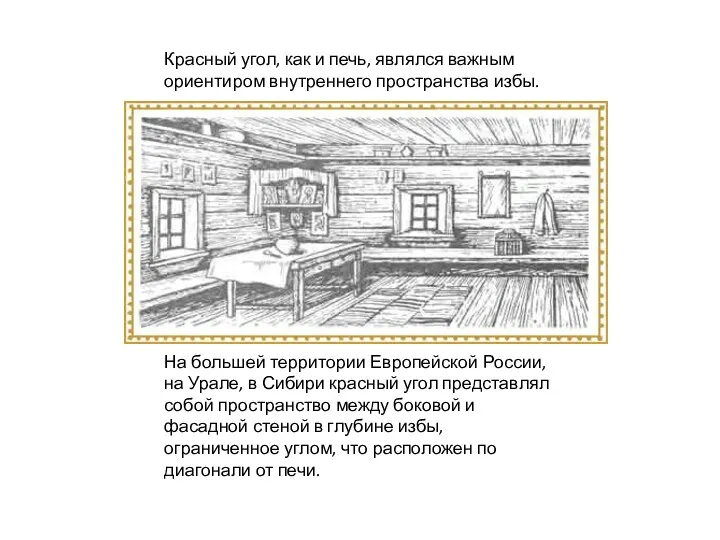 Красный угол, как и печь, являлся важным ориентиром внутреннего пространства избы.

На большей территории Европейской России, на Урале, в Сибири красный угол представлял собой пространство между боковой и фасадной стеной в глубине избы, ограниченное углом, что расположен по диагонали от печи.